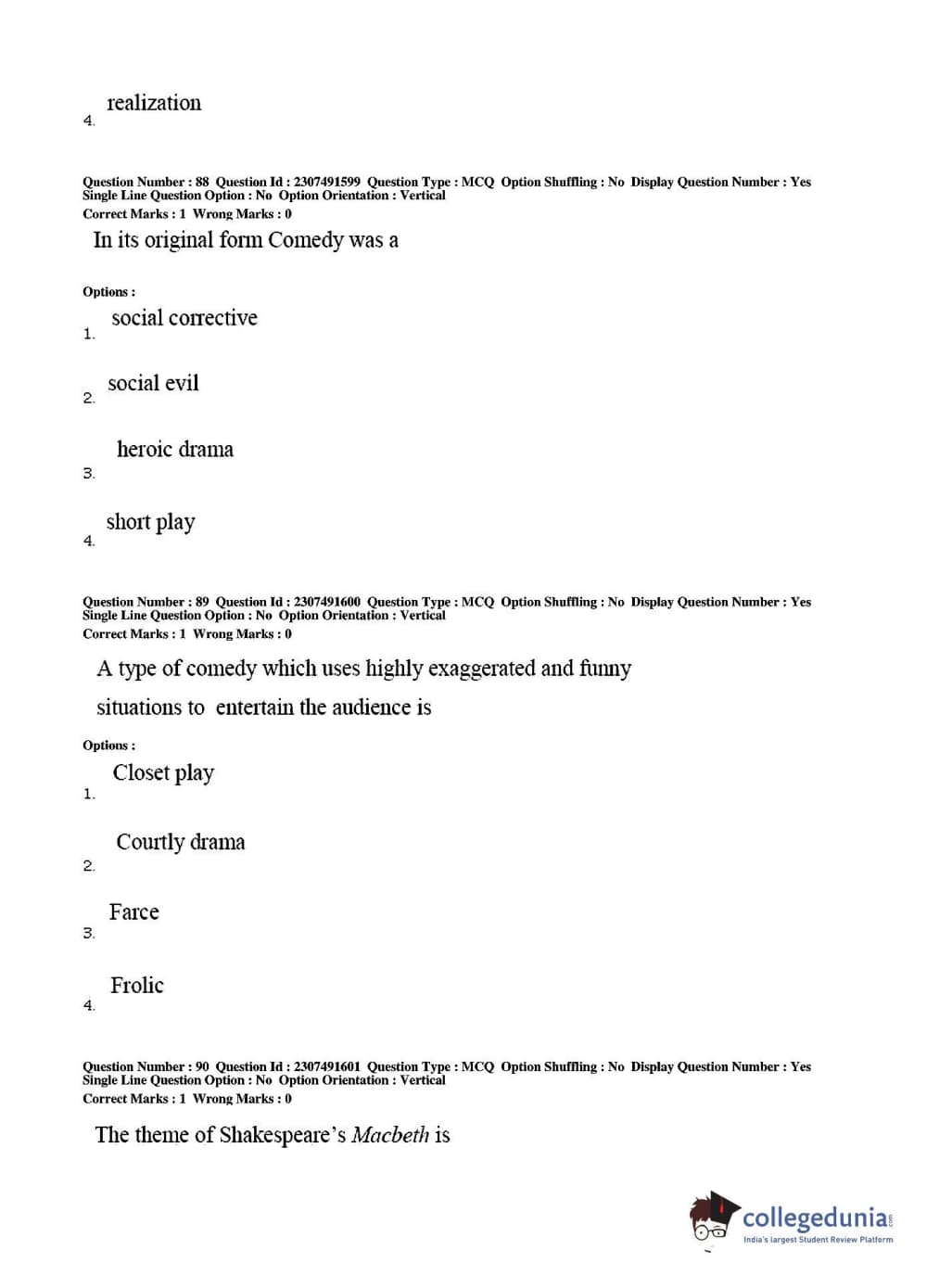 4. realization

Question Number : 88 Question Id : 2307491599 Question Type : MCQ Option Shuffling : No Display Question Number : Yes Single Line Question Option : No Option Orientation : Vertical
Correct Marks : 1 Wrong Marks : 0

In its original form Comedy was a

Options :
1. social corrective

2. social evil

3. heroic drama

4. short play

Question Number : 89 Question Id : 2307491600 Question Type : MCQ Option Shuffling : No Display Question Number : Yes Single Line Question Option : No Option Orientation : Vertical
Correct Marks : 1 Wrong Marks : 0

A type of comedy which uses highly exaggerated and funny situations to entertain the audience is

Options :
1. Closet play

2. Courtly drama

3. Farce

4. Frolic

Question Number : 90 Question Id : 2307491601 Question Type : MCQ Option Shuffling : No Display Question Number : Yes Single Line Question Option : No Option Orientation : Vertical
Correct Marks : 1 Wrong Marks : 0

The theme of Shakespeare's Macbeth is

collegedunia.com
India's largest Student Review Platform